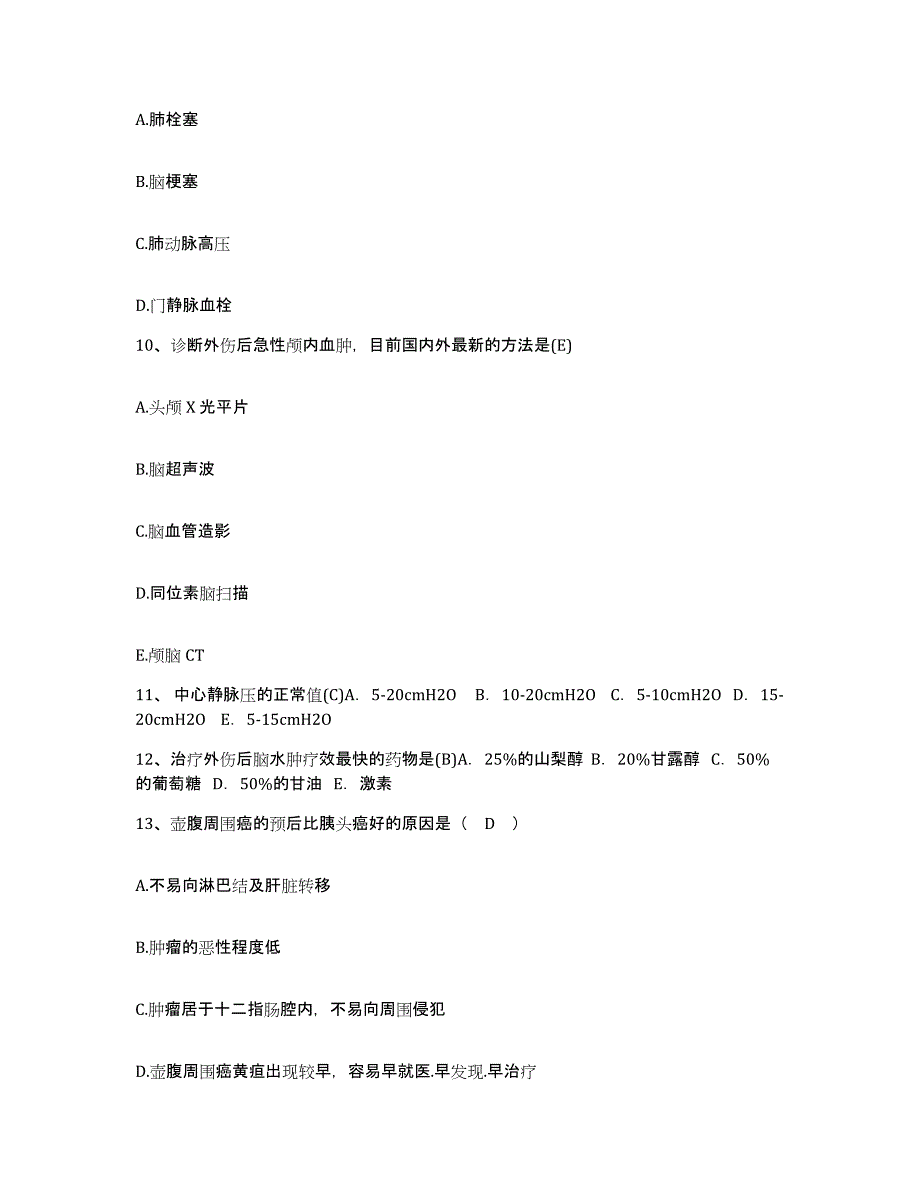 A.肺栓塞

B.脑梗塞

C.肺动脉高压

D.门静脉血栓

10、诊断外伤后急性颅内血肿，目前国内外最新的方法是(E)

A.头颅 X 光平片

B.脑超声波

C.脑血管造影

D.同位素脑扫描

E.颅脑 CT

11、 中心静脉压的正常值(C)A. 5-20cmH2O B. 10-20cmH2O C. 5-10cmH2O D. 15-20cmH2O E. 5-15cmH2O

12、治疗外伤后脑水肿疗效最快的药物是(B)A. 25%的山梨醇 B. 20%甘露醇 C. 50%的葡萄糖 D. 50%的甘油 E. 激素

13、壶腹周围癌的预后比胰头癌好的原因是（ D ）

A.不易向淋巴结及肝脏转移

B.肿瘤的恶性程度低

C.肿瘤居于十二指肠腔内，不易向周围侵犯

D.壶腹周围癌黄疸出现较早，容易早就医.早发现.早治疗